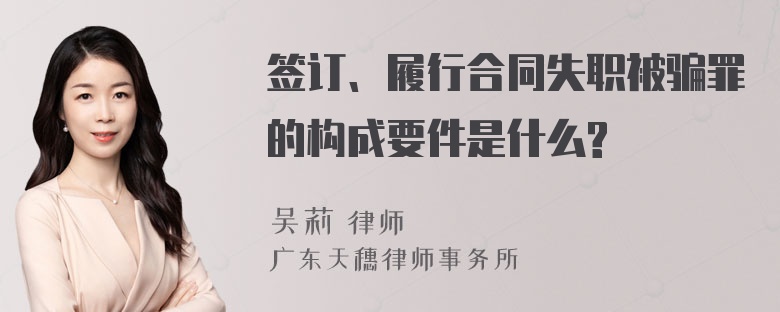 签订、履行合同失职被骗罪的构成要件是什么?

吴莉 律师
广东天穗律师事务所